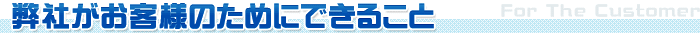 弊社がお客様のためにできること For The Customer